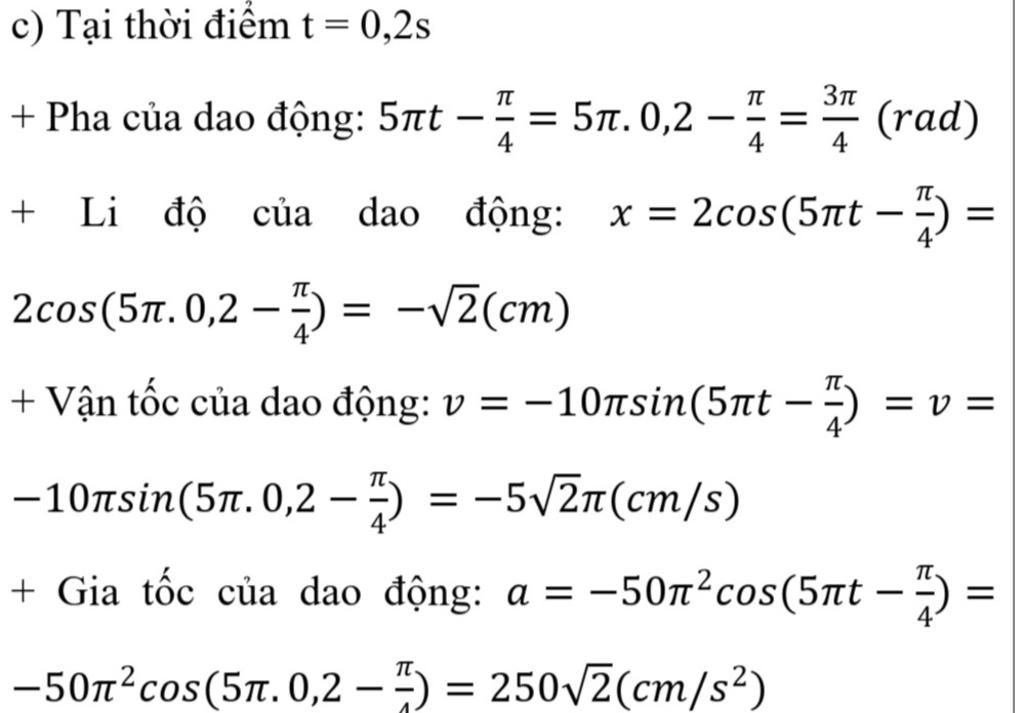 c) Tại thời điểm t = 0,2s

+ Pha của dao động: $5\pi t - \frac{\pi}{4} = 5\pi.0,2 - \frac{\pi}{4} = \frac{3\pi}{4}$ $(rad)$

+ Li độ của dao động: $x = 2cos(5\pi t - \frac{\pi}{4}) = 2cos(5\pi.0,2 - \frac{\pi}{4}) = -\sqrt{2}(cm)$

+ Vận tốc của dao động: $v = -10\pi sin(5\pi t - \frac{\pi}{4}) = v = -10\pi sin(5\pi.0,2 - \frac{\pi}{4}) = -5\sqrt{2}\pi(cm/s)$

+ Gia tốc của dao động: $a = -50\pi^2 cos(5\pi t - \frac{\pi}{4}) = -50\pi^2 cos(5\pi.0,2 - \frac{\pi}{4}) = 250\sqrt{2}(cm/s^2)$